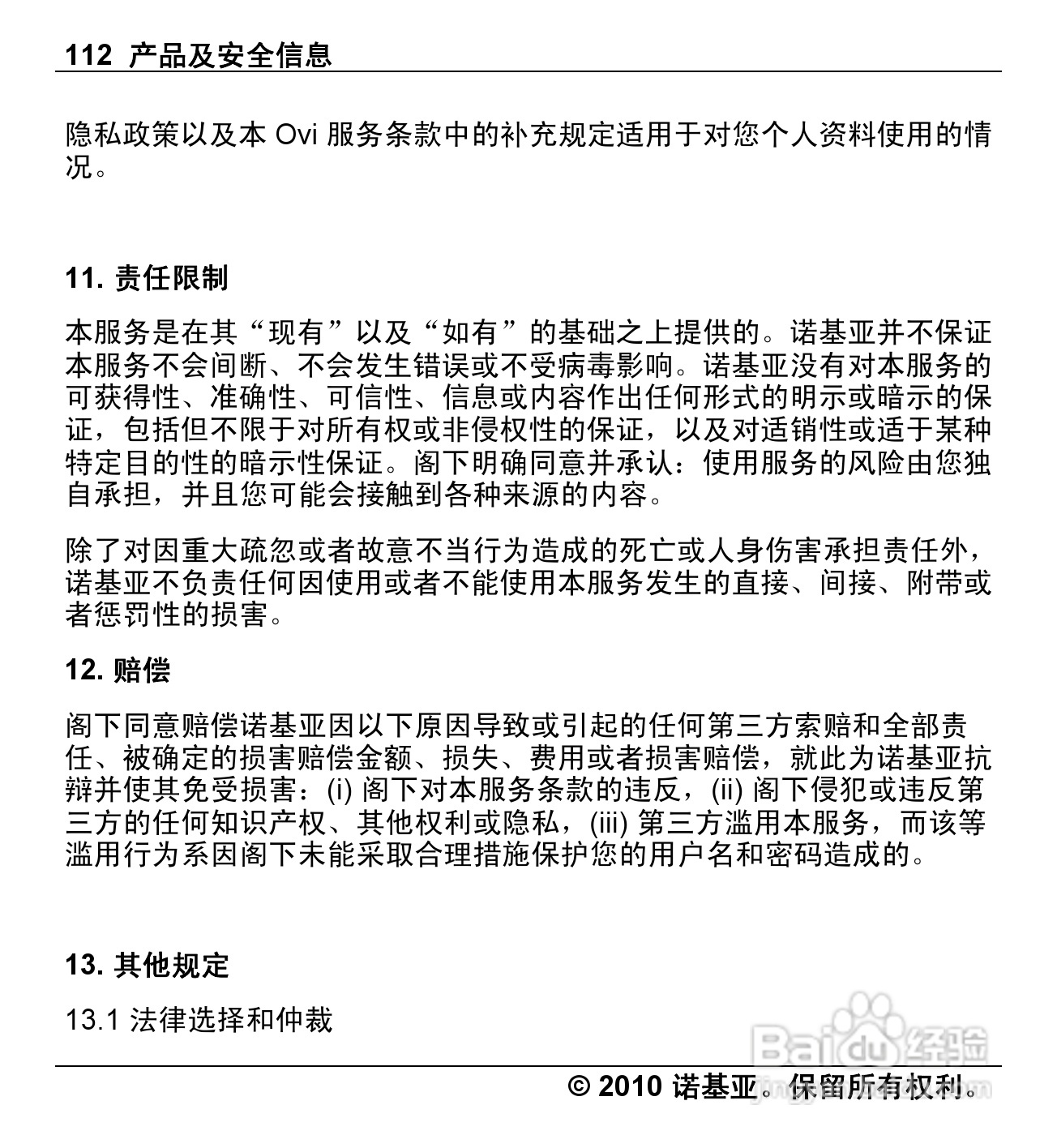 112 产品及安全信息

隐私政策以及本 Ovi 服务条款中的补充规定适用于对您个人资料使用的情况。

11. 责任限制

本服务是在其“现有”以及“如有”的基础之上提供的。诺基亚并不保证本服务不会间断、不会发生错误或不受病毒影响。诺基亚没有对本服务的可获得性、准确性、可信性、信息或内容作出任何形式的明示或暗示的保证，包括但不限于对所有权或非侵权性的保证，以及对适销性或适于某种特定目的性的暗示性保证。阁下明确同意并承认：使用服务的风险由您独自承担，并且您可能会接触到各种来源的内容。

除了对因重大疏忽或者故意不当行为造成的死亡或人身伤害承担责任外，诺基亚不负责任何因使用或者不能使用本服务发生的直接、间接、附带或者惩罚性的损害。

12. 赔偿

阁下同意赔偿诺基亚因以下原因导致或引起的任何第三方索赔和全部责任、被确定的损害赔偿金额、损失、费用或者损害赔偿，就此为诺基亚抗辩并使其免受损害：(i) 阁下对本服务条款的违反，(ii) 阁下侵犯或违反第三方的任何知识产权、其他权利或隐私，(iii) 第三方滥用本服务，而该等滥用行为系因阁下未能采取合理措施保护您的用户名和密码造成的。

13. 其他规定

13.1 法律选择和仲裁

Baidu 经验

© 2010 诺基亚。保留所有权利。